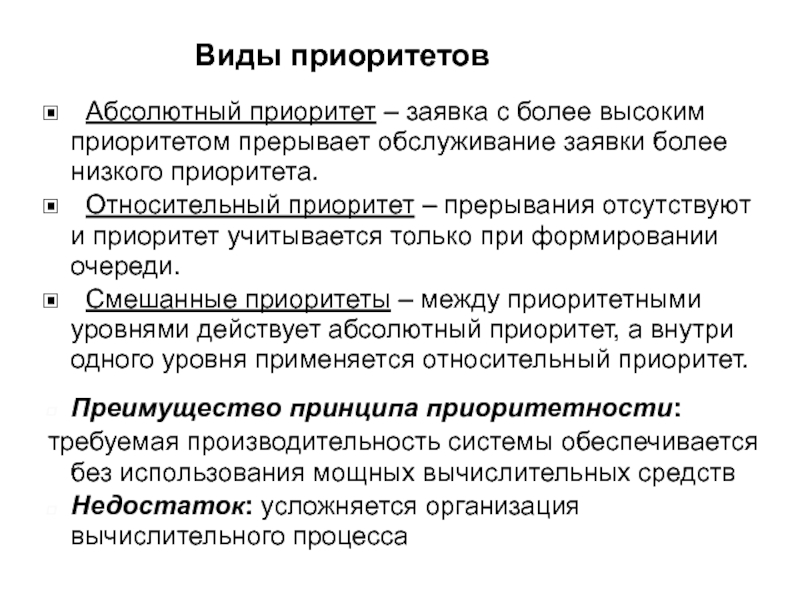 Виды приоритетов

Абсолютный приоритет – заявка с более высоким приоритетом прерывает обслуживание заявки более низкого приоритета.

Относительный приоритет – прерывания отсутствуют и приоритет учитывается только при формировании очереди.

Смешанные приоритеты – между приоритетными уровнями действует абсолютный приоритет, а внутри одного уровня применяется относительный приоритет.

Преимущество принципа приоритетности:
требуемая производительность системы обеспечивается без использования мощных вычислительных средств

Недостаток: усложняется организация вычислительного процесса